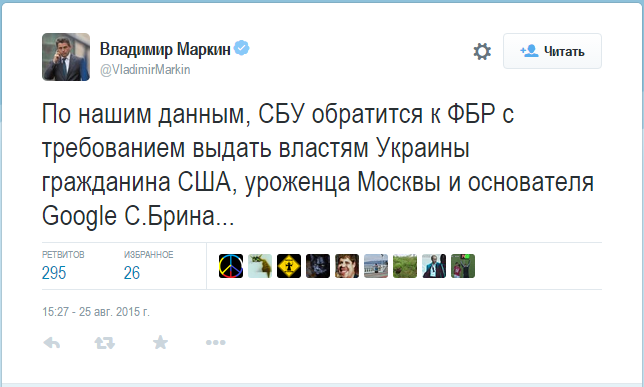 Владимир Маркин
@VladimirMarkin

Читать

По нашим данным, СБУ обратится к ФБР с требованием выдать властям Украины гражданина США, уроженца Москвы и основателя Google С.Брина...

РЕТВИТОВ
295

ИЗБРАННОЕ
26

15:27 - 25 авг. 2015 г.